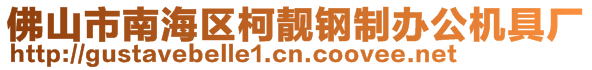 佛山市南海区柯靓钢制办公机具厂
http://gustavebelle1.cn.coovee.net